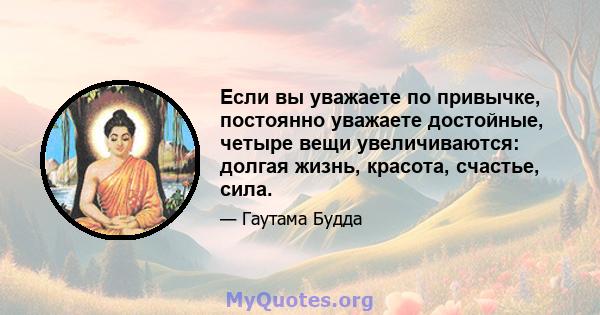 Если вы уважаете по привычке, постоянно уважаете достойные, четыре вещи увеличиваются: долгая жизнь, красота, счастье, сила.

— Гаутама Будда

MyQuotes.org